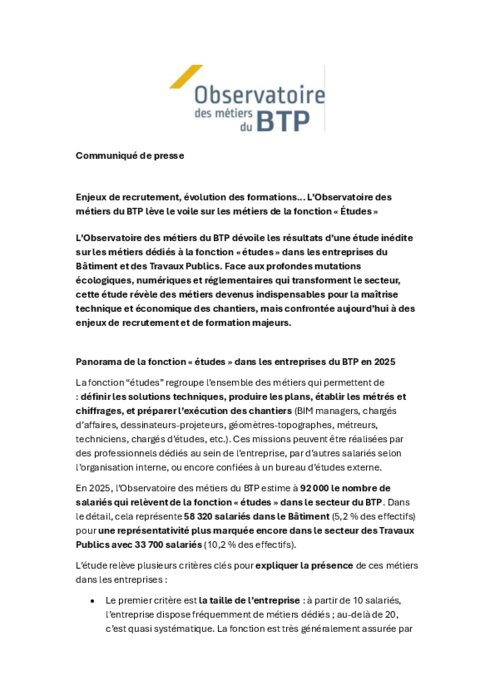 Observatoire
des métiers
du BTP

Communiqué de presse

Enjeux de recrutement, évolution des formations… L'Observatoire des métiers du BTP lève le voile sur les métiers de la fonction « Études »

L'Observatoire des métiers du BTP dévoile les résultats d'une étude inédite sur les métiers dédiés à la fonction « études » dans les entreprises du Bâtiment et des Travaux Publics. Face aux profondes mutations écologiques, numériques et réglementaires qui transforment le secteur, cette étude révèle des métiers devenus indispensables pour la maîtrise technique et économique des chantiers, mais confrontée aujourd'hui à des enjeux de recrutement et de formation majeurs.

Panorama de la fonction « études » dans les entreprises du BTP en 2025

La fonction "études" regroupe l'ensemble des métiers qui permettent de : définir les solutions techniques, produire les plans, établir les métrés et chiffrages, et préparer l'exécution des chantiers (BIM managers, chargés d'affaires, dessinateurs-projeteurs, géomètres-topographes, métreurs, techniciens, chargés d'études, etc.). Ces missions peuvent être réalisées par des professionnels dédiés au sein de l'entreprise, par d'autres salariés selon l'organisation interne, ou encore confiées à un bureau d'études externe.

En 2025, l'Observatoire des métiers du BTP estime à 92 000 le nombre de salariés qui relèvent de la fonction « études » dans le secteur du BTP. Dans le détail, cela représente 58 320 salariés dans le Bâtiment (5,2 % des effectifs) pour une représentativité plus marquée encore dans le secteur des Travaux Publics avec 33 700 salariés (10,2 % des effectifs).

L'étude relève plusieurs critères clés pour expliquer la présence de ces métiers dans les entreprises :

• Le premier critère est la taille de l'entreprise : à partir de 10 salariés, l'entreprise dispose fréquemment de métiers dédiés ; au-delà de 20, c'est quasi systématique. La fonction est très généralement assurée par